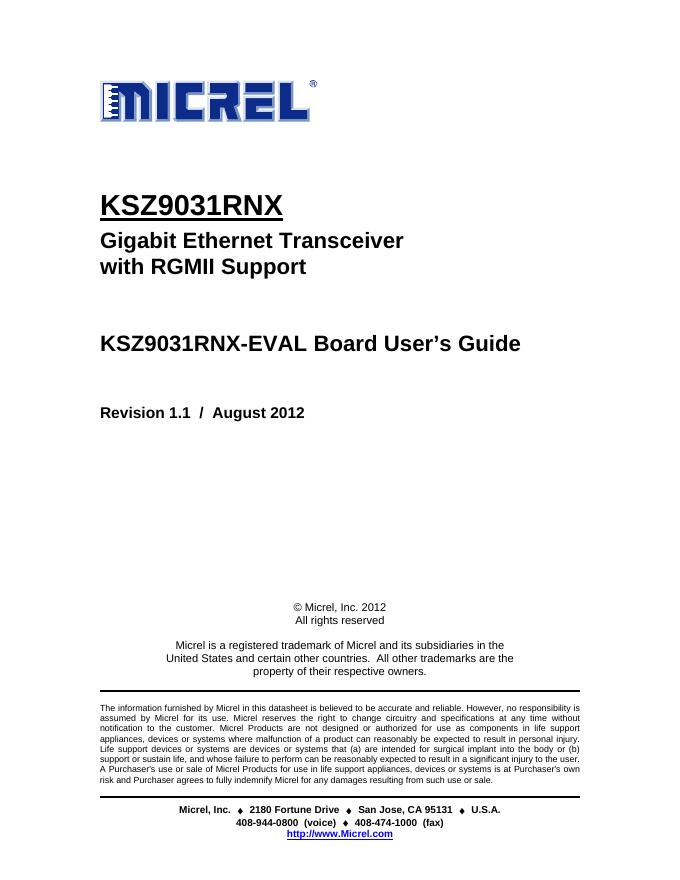 MICREL®

KSZ9031RNX

Gigabit Ethernet Transceiver with RGMII Support

KSZ9031RNX-EVAL Board User's Guide

Revision 1.1 / August 2012

© Micrel, Inc. 2012
All rights reserved

Micrel is a registered trademark of Micrel and its subsidiaries in the United States and certain other countries. All other trademarks are the property of their respective owners.

The information furnished by Micrel in this datasheet is believed to be accurate and reliable. However, no responsibility is assumed by Micrel for its use. Micrel reserves the right to change circuitry and specifications at any time without notification to the customer. Micrel Products are not designed or authorized for use as components in life support appliances, devices or systems where malfunction of a product can reasonably be expected to result in personal injury. Life support devices or systems are devices or systems that (a) are intended for surgical implant into the body or (b) support or sustain life, and whose failure to perform can be reasonably expected to result in a significant injury to the user. A Purchaser's use or sale of Micrel Products for use in life support appliances, devices or systems is at Purchaser's own risk and Purchaser agrees to fully indemnify Micrel for any damages resulting from such use or sale.

Micrel, Inc. ♦ 2180 Fortune Drive ♦ San Jose, CA 95131 ♦ U.S.A.
408-944-0800 (voice) ♦ 408-474-1000 (fax)
http://www.Micrel.com